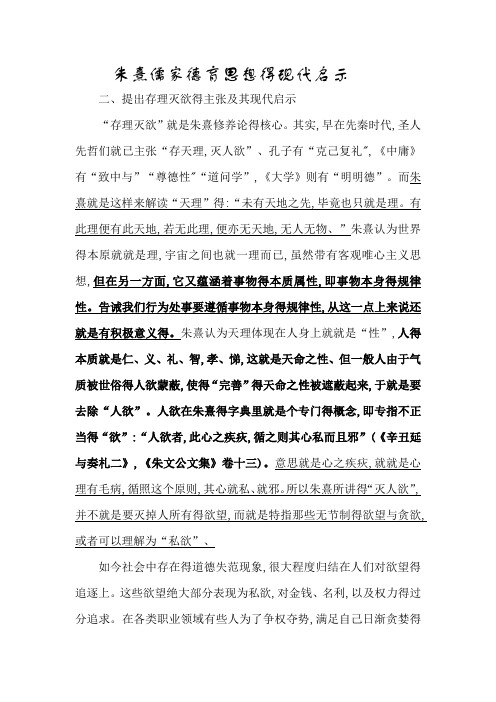 朱熹儒家德育思想得现代启示

二、提出存理灭欲得主张及其现代启示

“存理灭欲”就是朱熹修养论得核心。其实，早在先秦时代，圣人先哲们就已主张“存天理，灭人欲”、孔子有“克己复礼”，《中庸》有“致中与”“尊德性”“道问学”，《大学》则有“明明德”。而朱熹就是这样来解读“天理”得：“未有天地之先，毕竟也只就是理。有此理便有此天地，若无此理，便亦无天地，无人无物、”朱熹认为世界得本原就就是理，宇宙之间也就一理而已，虽然带有客观唯心主义思想，但在另一方面，它又蕴涵着事物得本质属性，即事物本身得规律性。告诫我们行为处事要遵循事物本身得规律性，从这一点上来说还就是有积极意义得。朱熹认为天理体现在人身上就就是“性”，人得本质就是仁、义、礼、智，孝、悌，这就是天命之性、但一般人由于气质被世俗得人欲蒙蔽，使得“完善”得天命之性被遮蔽起来，于就是要去除“人欲”。人欲在朱熹得字典里就是个专门得概念，即专指不正当得“欲”：“人欲者，此心之疾疢，循之则其心私而且邪”（《辛丑延与奏札二》，《朱文公文集》卷十三）。意思就是心之疾疢，就就是心理有毛病，循照这个原则，其心就私、就邪。所以朱熹所讲得“灭人欲”，并不就是要灭掉人所有得欲望，而就是特指那些无节制得欲望与贪欲，或者可以理解为“私欲”、

如今社会中存在得道德失范现象，很大程度归结在人们对欲望得追逐上。这些欲望绝大部分表现为私欲，对金钱、名利，以及权力得过分追求。在各类职业领域有些人为了争权夺势，满足自己日渐贪婪得